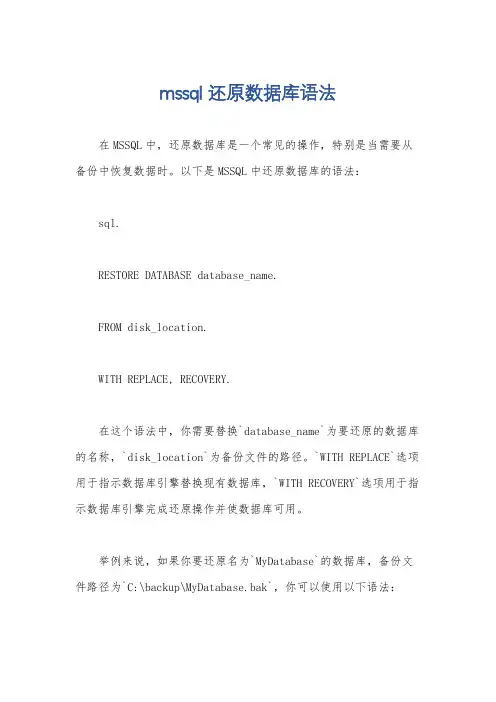 mssql 还原数据库语法

在 MSSQL 中，还原数据库是一个常见的操作，特别是当需要从备份中恢复数据时。以下是 MSSQL 中还原数据库的语法：

sql.

RESTORE DATABASE database_name.

FROM disk_location.

WITH REPLACE, RECOVERY.

在这个语法中，你需要替换`database_name`为要还原的数据库的名称，`disk_location`为备份文件的路径。`WITH REPLACE`选项用于指示数据库引擎替换现有数据库，`WITH RECOVERY`选项用于指示数据库引擎完成还原操作并使数据库可用。

举例来说，如果你要还原名为`MyDatabase`的数据库，备份文件路径为`C:\backup\MyDatabase.bak`，你可以使用以下语法：